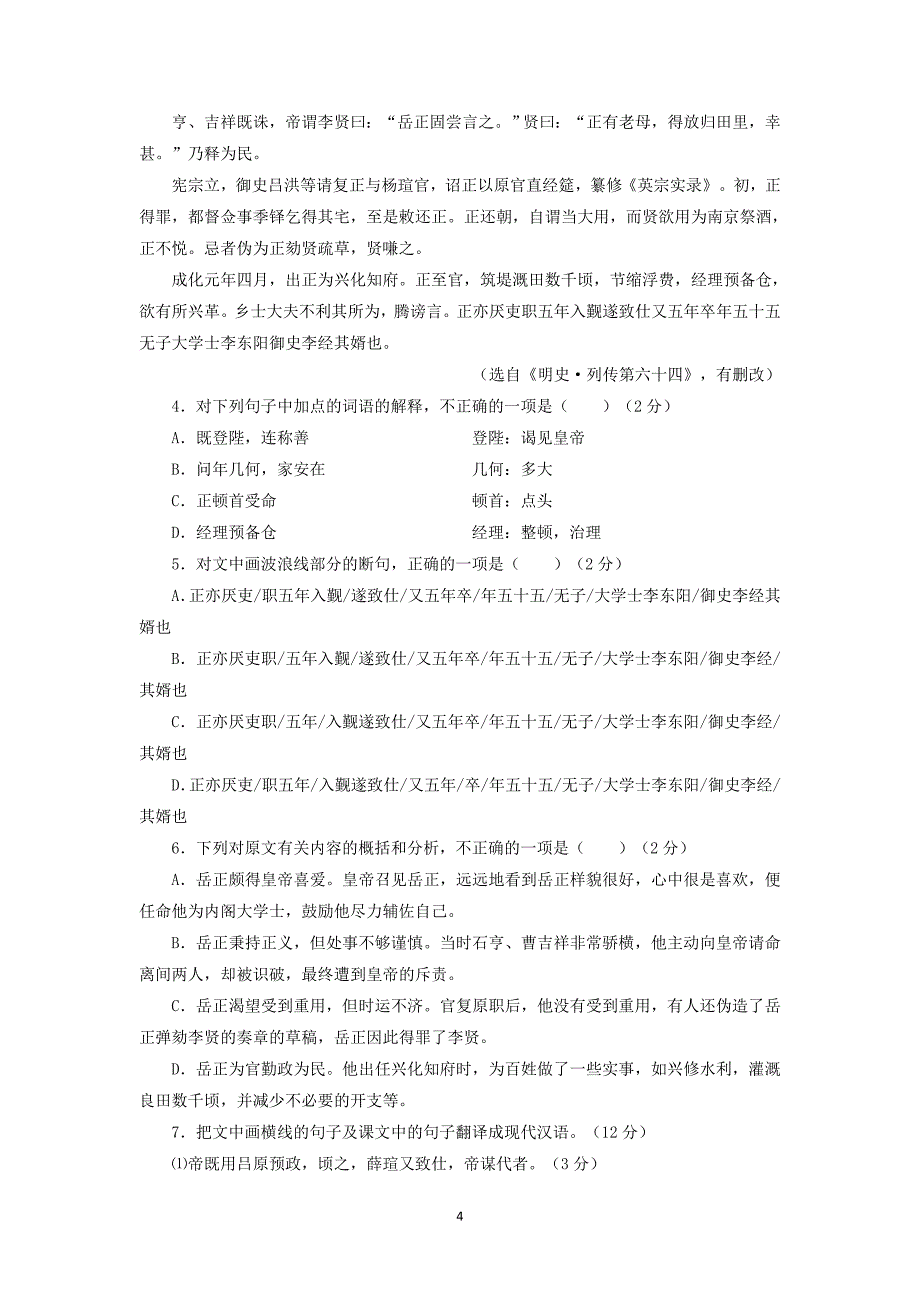 亨、吉祥既诛，帝谓李贤曰：“岳正固尝言之。”贤曰：“正有老母，得放归田里，幸甚。”乃释为民。

宪宗立，御史吕洪等请复正与杨瑄官，诏正以原官直经筵，纂修《英宗实录》。初，正得罪，都督佥事季铎乞得其宅，至是敕还正。正还朝，自谓当大用，而贤欲用为南京祭酒，正不悦。忌者伪为正劾贤疏草，贤嗛之。

成化元年四月，出正为兴化知府。正至官，筑堤溉田数千顷，节缩浮费，经理预备仓，欲有所兴革。乡士大夫不利其所为，腾谤言。正亦厌吏职五年入觐遂致仕又五年卒年五十五无子大学士李东阳御史李经其婿也。

（选自《明史·列传第六十四》，有删改）

4．对下列句子中加点的词语的解释，不正确的一项是（　　）（2分）

A．既登陛，连称善　　　　登陛：谒见皇帝

B．问年几何，家安在　　　　几何：多大

C．正顿首受命　　　　顿首：点头

D．经理预备仓　　　　经理：整顿，治理

5．对文中画波浪线部分的断句，正确的一项是（　　）（2分）

A.正亦厌吏/职五年入觐/遂致仕/又五年卒/年五十五/无子/大学士李东阳/御史李经其婿也

B．正亦厌吏职/五年入觐/遂致仕/又五年卒/年五十五/无子/大学士李东阳/御史李经/其婿也

C．正亦厌吏职/五年/入觐遂致仕/又五年卒/年五十五/无子/大学士李东阳/御史李经/其婿也

D.正亦厌吏/职五年/入觐遂致仕/又五年/卒/年五十五/无子/大学士李东阳/御史李经/其婿也

6．下列对原文有关内容的概括和分析，不正确的一项是（　　）（2分）

A．岳正颇得皇帝喜爱。皇帝召见岳正，远远地看到岳正样貌很好，心中很是喜欢，便任命他为内阁大学士，鼓励他尽力辅佐自己。

B．岳正秉持正义，但处事不够谨慎。当时石亨、曹吉祥非常骄横，他主动向皇帝请命离间两人，却被识破，最终遭到皇帝的斥责。

C．岳正渴望受到重用，但时运不济。官复原职后，他没有受到重用，有人还伪造了岳正弹劾李贤的奏章的草稿，岳正因此得罪了李贤。

D．岳正为官勤政为民。他出任兴化知府时，为百姓做了一些实事，如兴修水利，灌溉良田数千顷，并减少不必要的开支等。

7．把文中画横线的句子及课文中的句子翻译成现代汉语。（12分）

⑴帝既用吕原预政，顷之，薛瑄又致仕，帝谋代者。（3分）

4